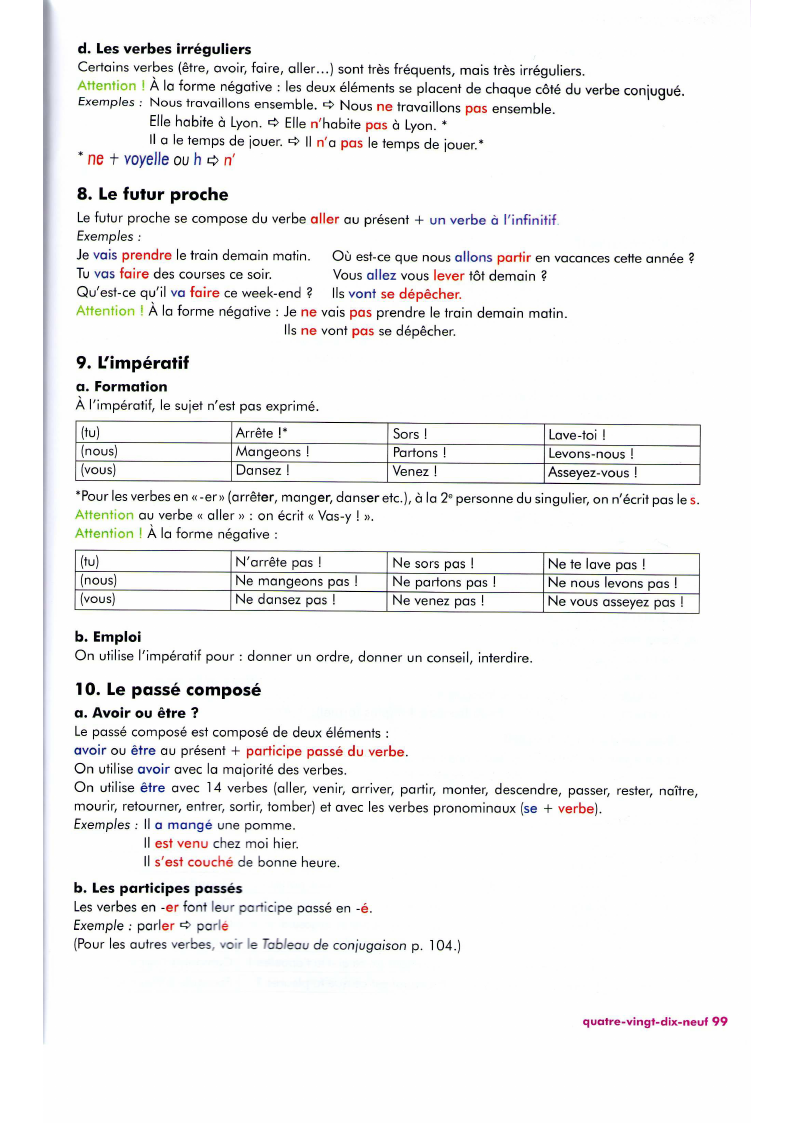 d. Les verbes irréguliers
Certains verbes (être, avoir, faire, aller...) sont très fréquents, mais très irréguliers.
Attention ! À la forme négative : les deux éléments se placent de chaque côté du verbe conjugué.
Exemples : Nous travaillons ensemble. ⇨ Nous ne travaillons pas ensemble.
Elle habite à Lyon. ⇨ Elle n'habite pas à Lyon. *
Il a le temps de jouer. ⇨ Il n'a pas le temps de jouer.*
* ne + voyelle ou h ⇨ n'

8. Le futur proche
Le futur proche se compose du verbe aller au présent + un verbe à l'infinitif.
Exemples :
Je vais prendre le train demain matin.
Tu vas faire des courses ce soir.
Qu'est-ce qu'il va faire ce week-end ?
Où est-ce que nous allons partir en vacances cette année ?
Vous allez vous lever tôt demain ?
Ils vont se dépêcher.
Attention ! À la forme négative : Je ne vais pas prendre le train demain matin.
Ils ne vont pas se dépêcher.

9. L'impératif
a. Formation
À l'impératif, le sujet n'est pas exprimé.

| (tu) | Arrête !* | Sors ! | Lave-toi ! |
|---|---|---|---|
| (nous) | Mangeons ! | Partons ! | Levons-nous ! |
| (vous) | Dansez ! | Venez ! | Asseyez-vous ! |

*Pour les verbes en « -er » (arrêter, manger, danser etc.), à la 2e personne du singulier, on n'écrit pas le s.
Attention au verbe « aller » : on écrit « Vas-y ! ».
Attention ! À la forme négative :

| (tu) | N'arrête pas ! | Ne sors pas ! | Ne te lave pas ! |
|---|---|---|---|
| (nous) | Ne mangeons pas ! | Ne partons pas ! | Ne nous levons pas ! |
| (vous) | Ne dansez pas ! | Ne venez pas ! | Ne vous asseyez pas ! |

b. Emploi
On utilise l'impératif pour : donner un ordre, donner un conseil, interdire.

10. Le passé composé
a. Avoir ou être ?
Le passé composé est composé de deux éléments :
avoir ou être au présent + participe passé du verbe.
On utilise avoir avec la majorité des verbes.
On utilise être avec 14 verbes (aller, venir, arriver, partir, monter, descendre, passer, rester, naître, mourir, retourner, entrer, sortir, tomber) et avec les verbes pronominaux (se + verbe).
Exemples : Il a mangé une pomme.
Il est venu chez moi hier.
Il s'est couché de bonne heure.

b. Les participes passés
Les verbes en -er font leur participe passé en -é.
Exemple : parler ⇨ parlé
(Pour les autres verbes, voir le Tableau de conjugaison p. 104.)

quatre-vingt-dix-neuf 99